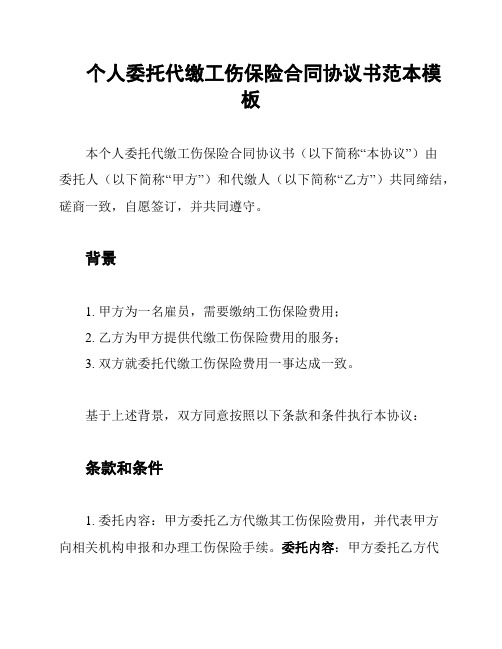 个人委托代缴工伤保险合同协议书范本模板

本个人委托代缴工伤保险合同协议书（以下简称“本协议”）由委托人（以下简称“甲方”）和代缴人（以下简称“乙方”）共同缔结，磋商一致，自愿签订，并共同遵守。

背景

1. 甲方为一名雇员，需要缴纳工伤保险费用；
2. 乙方为甲方提供代缴工伤保险费用的服务；
3. 双方就委托代缴工伤保险费用一事达成一致。

基于上述背景，双方同意按照以下条款和条件执行本协议：

条款和条件

1. 委托内容：甲方委托乙方代缴其工伤保险费用，并代表甲方向相关机构申报和办理工伤保险手续。委托内容：甲方委托乙方代